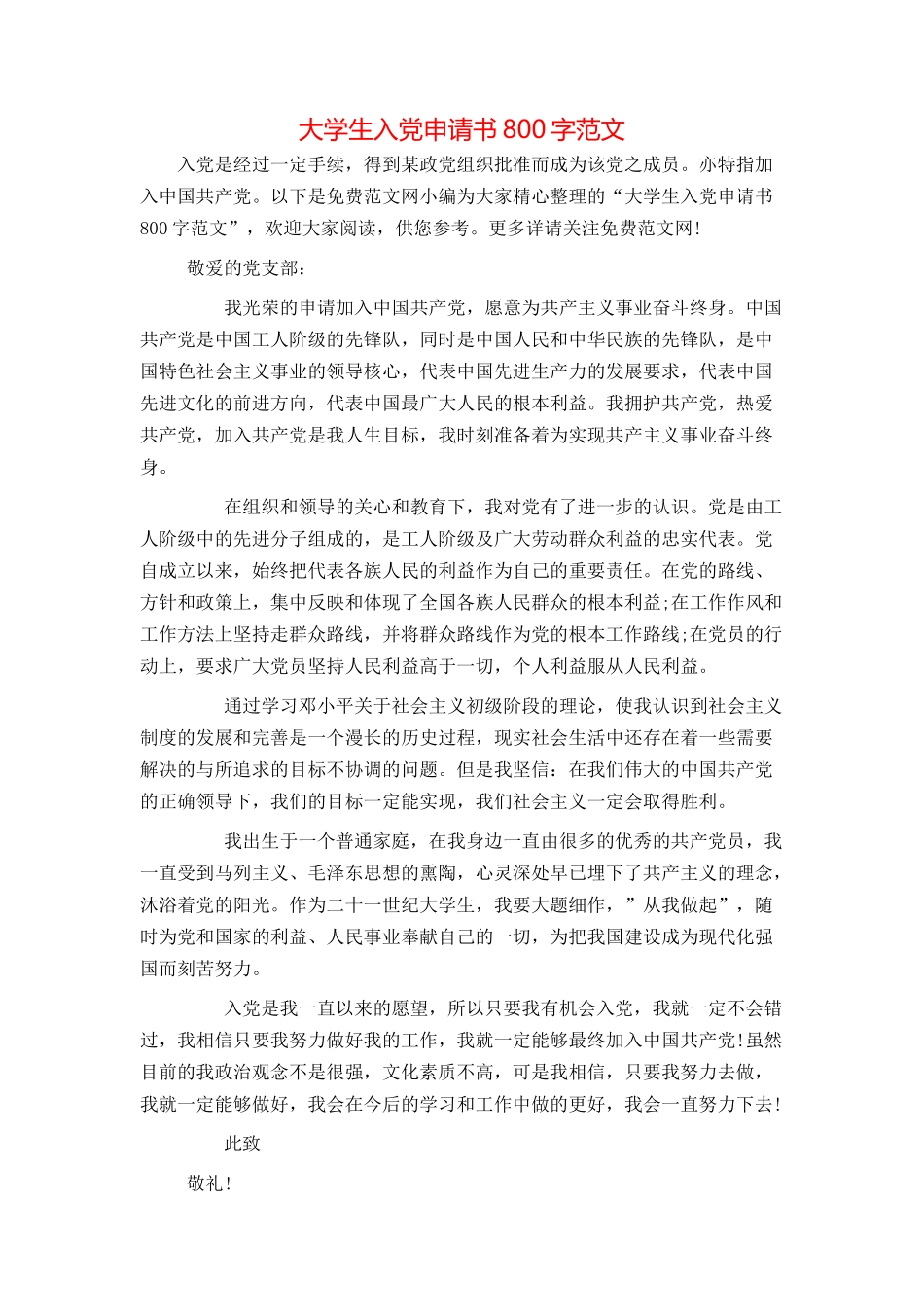 大学生入党申请书800字范文

入党是经过一定手续，得到某政党组织批准而成为该党之成员。亦特指加入中国共产党。以下是免费范文网小编为大家精心整理的“大学生入党申请书800字范文”，欢迎大家阅读，供您参考。更多详请关注免费范文网!

敬爱的党支部：

我光荣的申请加入中国共产党，愿意为共产主义事业奋斗终身。中国共产党是中国工人阶级的先锋队，同时是中国人民和中华民族的先锋队，是中国特色社会主义事业的领导核心，代表中国先进生产力的发展要求，代表中国先进文化的前进方向，代表中国最广大人民的根本利益。我拥护共产党，热爱共产党，加入共产党是我人生目标，我时刻准备着为实现共产主义事业奋斗终身。

在组织和领导的关心和教育下，我对党有了进一步的认识。党是由工人阶级中的先进分子组成的，是工人阶级及广大劳动群众利益的忠实代表。党自成立以来，始终把代表各族人民的利益作为自己的重要责任。在党的路线、方针和政策上，集中反映和体现了全国各族人民群众的根本利益;在工作作风和工作方法上坚持走群众路线，并将群众路线作为党的根本工作路线;在党员的行动上，要求广大党员坚持人民利益高于一切，个人利益服从人民利益。

通过学习邓小平关于社会主义初级阶段的理论，使我认识到社会主义制度的发展和完善是一个漫长的历史过程，现实社会生活中还存在着一些需要解决的与所追求的目标不协调的问题。但是我坚信：在我们伟大的中国共产党的正确领导下，我们的目标一定能实现，我们社会主义一定会取得胜利。

我出生于一个普通家庭，在我身边一直由很多的优秀的共产党员，我一直受到马列主义、毛泽东思想的熏陶，心灵深处早已埋下了共产主义的理念，沐浴着党的阳光。作为二十一世纪大学生，我要大题细作，”从我做起”，随时为党和国家的利益、人民事业奉献自己的一切，为把我国建设成为现代化强国而刻苦努力。

入党是我一直以来的愿望，所以只要我有机会入党，我就一定不会错过，我相信只要我努力做好我的工作，我就一定能够最终加入中国共产党!虽然目前的我政治观念不是很强，文化素质不高，可是我相信，只要我努力去做，我就一定能够做好，我会在今后的学习和工作中做的更好，我会一直努力下去!

此致

敬礼!